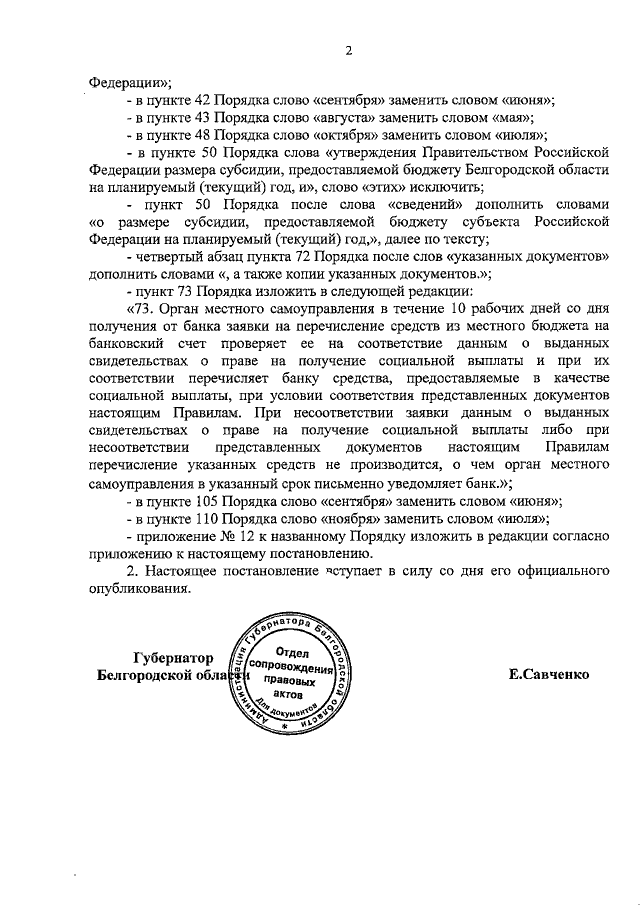 2

Федерации»;

- в пункте 42 Порядка слово «сентября» заменить словом «июня»;

- в пункте 43 Порядка слово «августа» заменить словом «мая»;

- в пункте 48 Порядка слово «октября» заменить словом «июля»;

- в пункте 50 Порядка слова «утверждения Правительством Российской Федерации размера субсидии, предоставляемой бюджету Белгородской области на планируемый (текущий) год, и», слово «этих» исключить;

- пункт 50 Порядка после слова «сведений» дополнить словами «о размере субсидии, предоставляемой бюджету субъекта Российской Федерации на планируемый (текущий) год,», далее по тексту;

- четвертый абзац пункта 72 Порядка после слов «указанных документов» дополнить словами «, а также копии указанных документов.»;

- пункт 73 Порядка изложить в следующей редакции:

«73. Орган местного самоуправления в течение 10 рабочих дней со дня получения от банка заявки на перечисление средств из местного бюджета на банковский счет проверяет ее на соответствие данным о выданных свидетельствах о праве на получение социальной выплаты и при их соответствии перечисляет банку средства, предоставляемые в качестве социальной выплаты, при условии соответствия представленных документов настоящим Правилам. При несоответствии заявки данным о выданных свидетельствах о праве на получение социальной выплаты либо при несоответствии представленных документов настоящим Правилам перечисление указанных средств не производится, о чем орган местного самоуправления в указанный срок письменно уведомляет банк.»;

- в пункте 105 Порядка слово «сентября» заменить словом «июня»;

- в пункте 110 Порядка слово «ноября» заменить словом «июля»;

- приложение № 12 к названному Порядку изложить в редакции согласно приложению к настоящему постановлению.

2. Настоящее постановление вступает в силу со дня его официального опубликования.

Губернатор Белгородской области

Администрация Губернатора Белгородской области Отдел сопровождения правовых актов Для документов

Е.Савченко